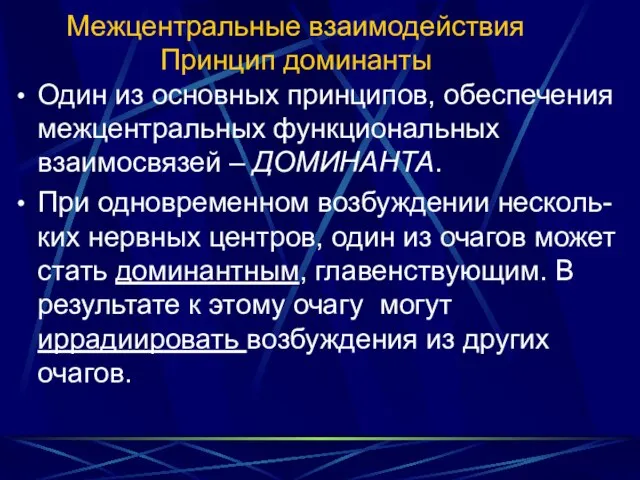 Межцентральные взаимодействия
Принцип доминанты

• Один из основных принципов, обеспечения межцентральных функциональных взаимосвязей – ДОМИНАНТА.

• При одновременном возбуждении нескольких нервных центров, один из очагов может стать доминантным, главенствующим. В результате к этому очагу могут иррадиировать возбуждения из других очагов.